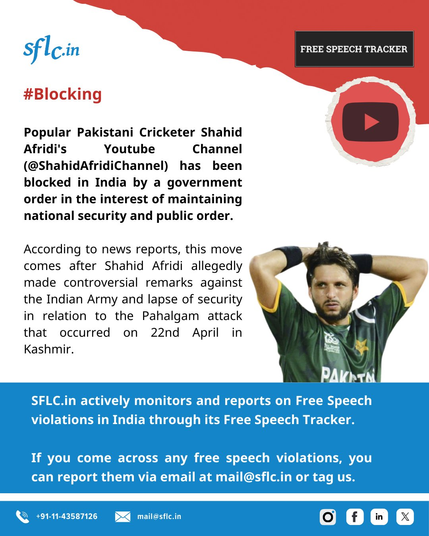 sflc.in

FREE SPEECH TRACKER

#Blocking

Popular Pakistani Cricketer Shahid Afridi's Youtube Channel (@ShahidAfridiChannel) has been blocked in India by a government order in the interest of maintaining national security and public order.

According to news reports, this move comes after Shahid Afridi allegedly made controversial remarks against the Indian Army and lapse of security in relation to the Pahalgam attack that occurred on 22nd April in Kashmir.

PAKISTAN

SFLC.in actively monitors and reports on Free Speech violations in India through its Free Speech Tracker.

If you come across any free speech violations, you can report them via email at mail@sflc.in or tag us.

+91-11-43587126 mail@sflc.in